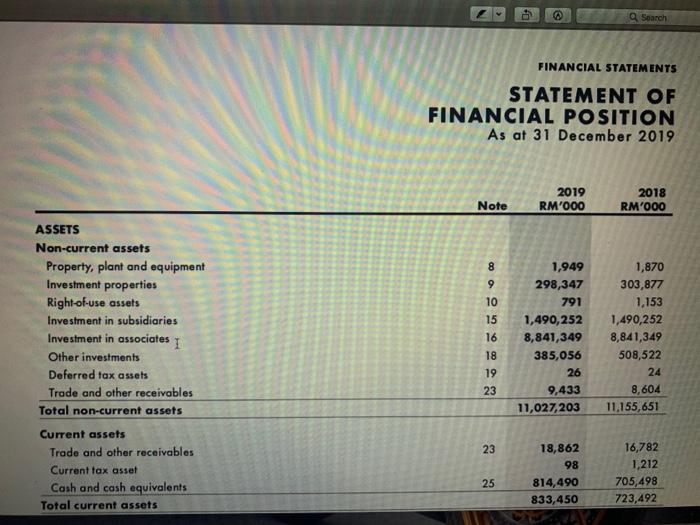 Search

FINANCIAL STATEMENTS

STATEMENT OF FINANCIAL POSITION
As at 31 December 2019

| | Note | 2019 RM'000 | 2018 RM'000 |
|---|---|---|---|
| ASSETS | | | |
| Non-current assets | | | |
| Property, plant and equipment | 8 | 1,949 | 1,870 |
| Investment properties | 9 | 298,347 | 303,877 |
| Right-of-use assets | 10 | 791 | 1,153 |
| Investment in subsidiaries | 15 | 1,490,252 | 1,490,252 |
| Investment in associates | 16 | 8,841,349 | 8,841,349 |
| Other investments | 18 | 385,056 | 508,522 |
| Deferred tax assets | 19 | 26 | 24 |
| Trade and other receivables | 23 | 9,433 | 8,604 |
| Total non-current assets | | 11,027,203 | 11,155,651 |
| Current assets | | | |
| Trade and other receivables | 23 | 18,862 | 16,782 |
| Current tax asset | | 98 | 1,212 |
| Cash and cash equivalents | 25 | 814,490 | 705,498 |
| Total current assets | | 833,450 | 723,492 |